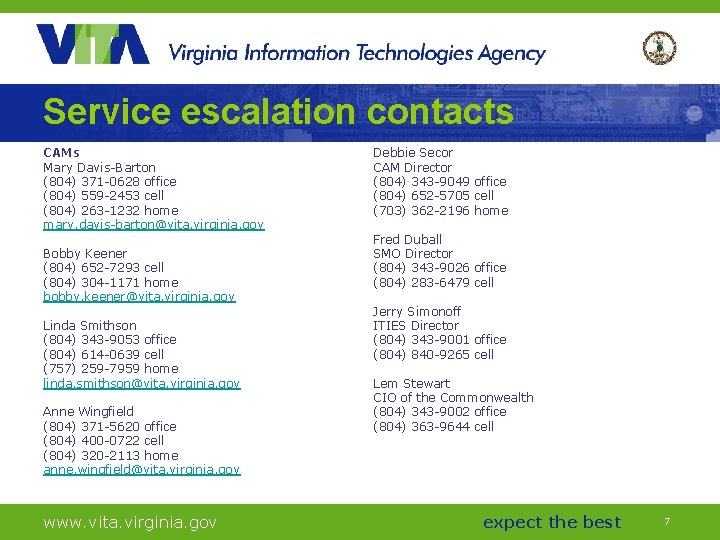 VITA Virginia Information Technologies Agency

Service escalation contacts

CAMs
Mary Davis-Barton
(804) 371-0628 office
(804) 559-2453 cell
(804) 263-1232 home
mary.davis-barton@vita.virginia.gov

Bobby Keener
(804) 652-7293 cell
(804) 304-1171 home
bobby.keener@vita.virginia.gov

Linda Smithson
(804) 343-9053 office
(804) 614-0639 cell
(757) 259-7959 home
linda.smithson@vita.virginia.gov

Anne Wingfield
(804) 371-5620 office
(804) 400-0722 cell
(804) 320-2113 home
anne.wingfield@vita.virginia.gov

Debbie Secor
CAM Director
(804) 343-9049 office
(804) 652-5705 cell
(703) 362-2196 home

Fred Duball
SMO Director
(804) 343-9026 office
(804) 283-6479 cell

Jerry Simonoff
ITIES Director
(804) 343-9001 office
(804) 840-9265 cell

Lem Stewart
CIO of the Commonwealth
(804) 343-9002 office
(804) 363-9644 cell

www.vita.virginia.gov

expect the best

7